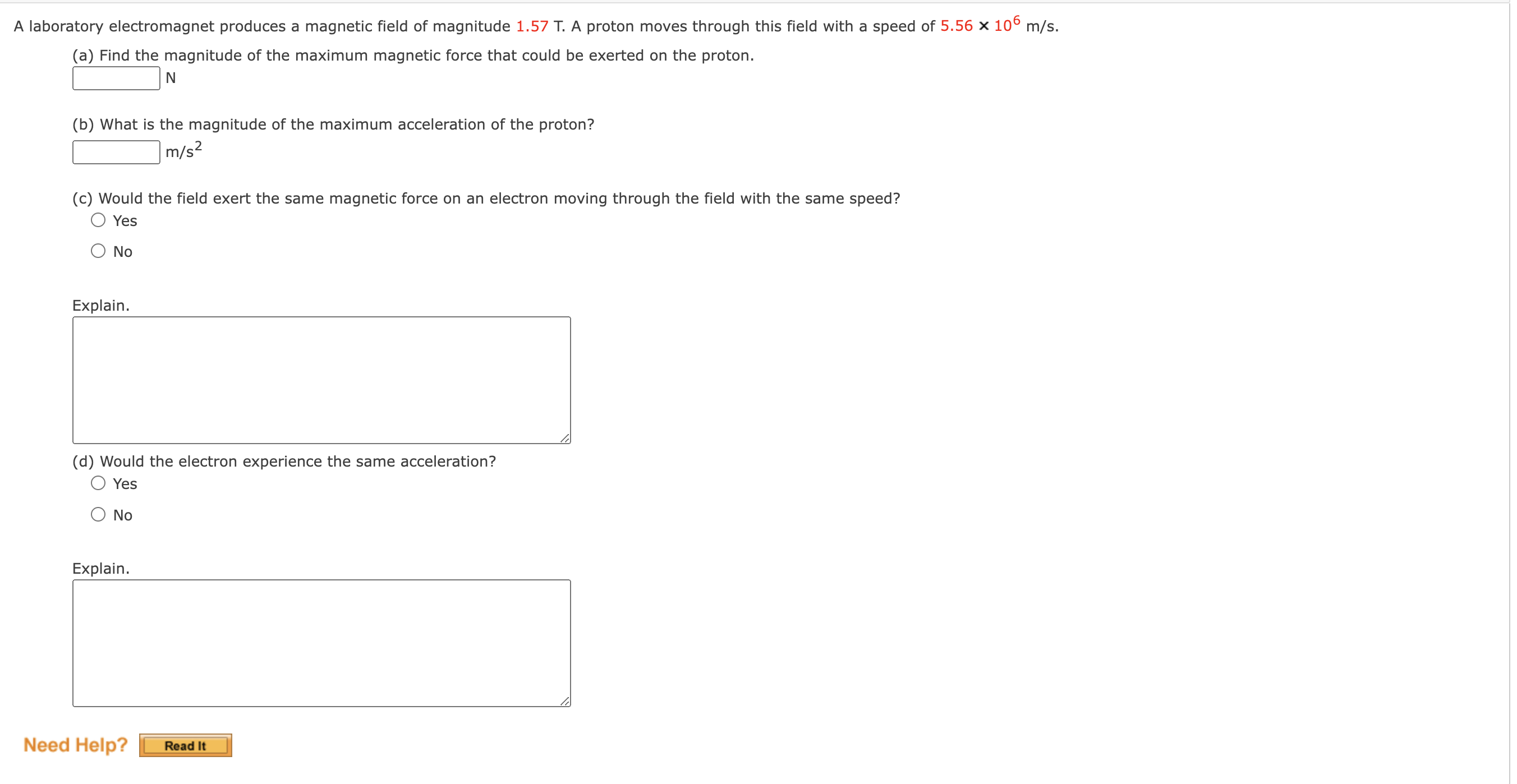 A laboratory electromagnet produces a magnetic field of magnitude 1.57 T. A proton moves through this field with a speed of $5.56 \times 10^6$ m/s.

(a) Find the magnitude of the maximum magnetic force that could be exerted on the proton.

N

(b) What is the magnitude of the maximum acceleration of the proton?

$m/s^2$

(c) Would the field exert the same magnetic force on an electron moving through the field with the same speed?

Yes

No

Explain.

(d) Would the electron experience the same acceleration?

Yes

No

Explain.

Need Help? Read It